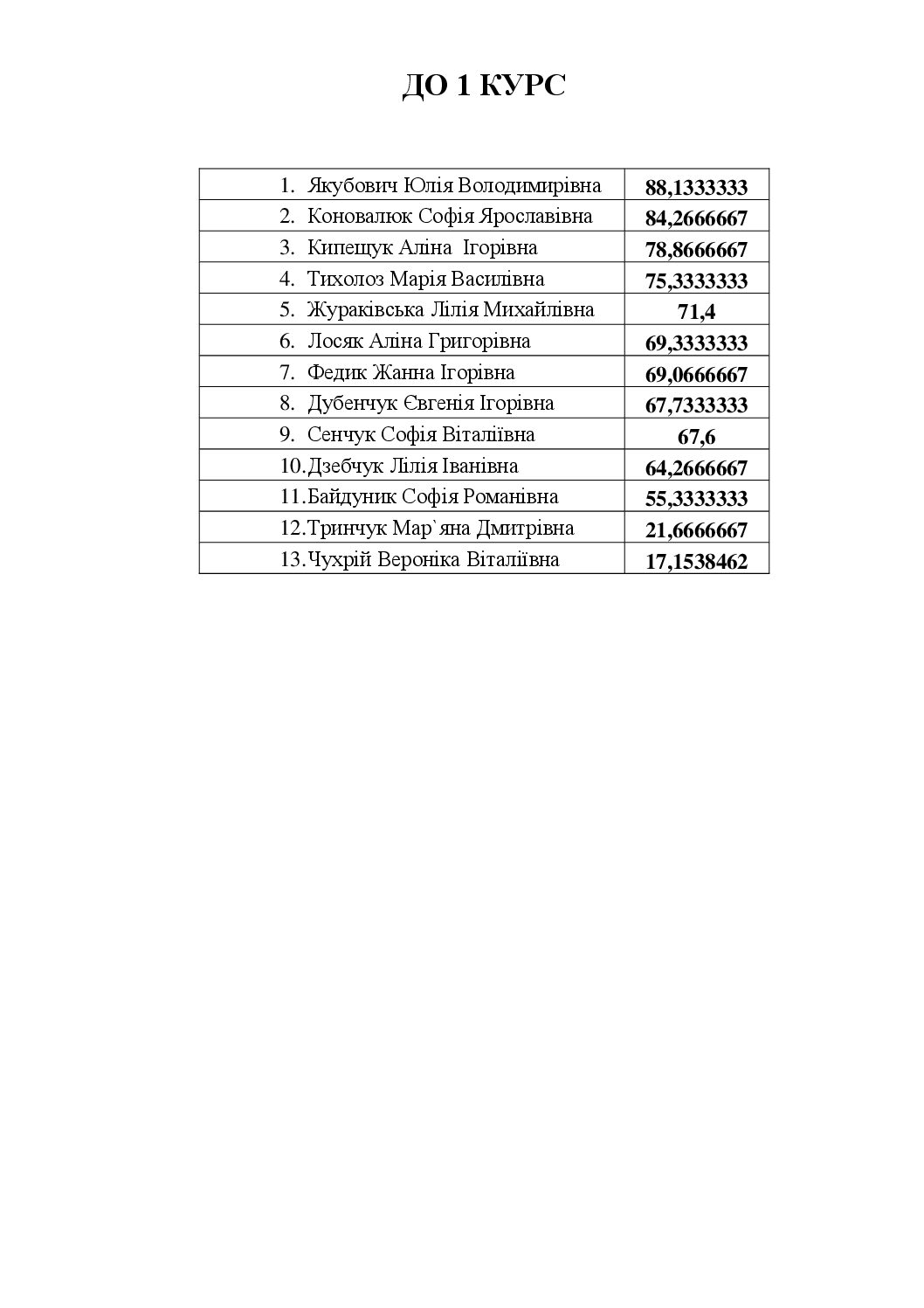 ДО 1 КУРС

| 1. Якубович Юлія Володимирівна | 88,1333333 |
|---|---|
| 2. Коновалюк Софія Ярославівна | 84,2666667 |
| 3. Кипещук Аліна Ігорівна | 78,8666667 |
| 4. Тихолоз Марія Василівна | 75,3333333 |
| 5. Жураківська Лілія Михайлівна | 71,4 |
| 6. Лосяк Аліна Григорівна | 69,3333333 |
| 7. Федик Жанна Ігорівна | 69,0666667 |
| 8. Дубенчук Євгенія Ігорівна | 67,7333333 |
| 9. Сенчук Софія Віталіївна | 67,6 |
| 10.Дзебчук Лілія Іванівна | 64,2666667 |
| 11.Байдуник Софія Романівна | 55,3333333 |
| 12.Тринчук Мар`яна Дмитрівна | 21,6666667 |
| 13.Чухрій Вероніка Віталіївна | 17,1538462 |